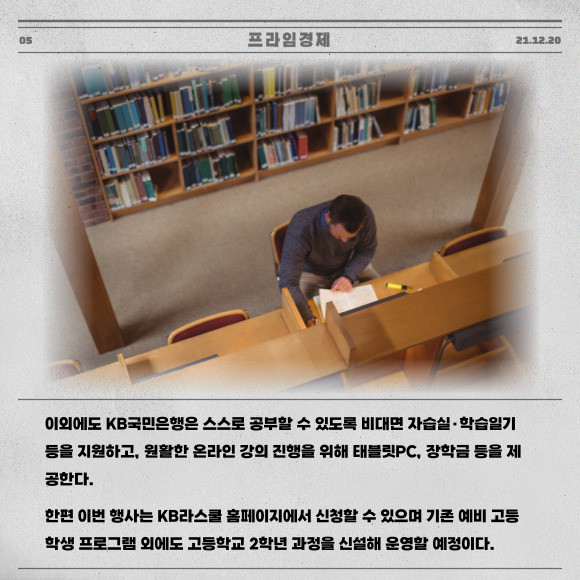 05 프라임경제 21.12.20

이외에도 KB국민은행은 스스로 공부할 수 있도록 비대면 자습실·학습일기 등을 지원하고, 원활한 온라인 강의 진행을 위해 태블릿PC, 장학금 등을 제공한다.

한편 이번 행사는 KB라스쿨 홈페이지에서 신청할 수 있으며 기존 예비 고등학생 프로그램 외에도 고등학교 2학년 과정을 신설해 운영할 예정이다.